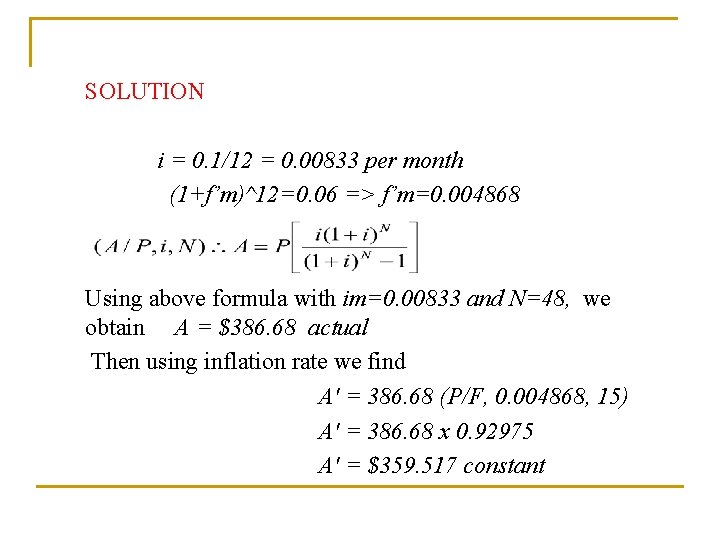 SOLUTION

i = 0.1/12 = 0.00833 per month

(1+f'm)^12=0.06 => f'm=0.004868

$(A/P, i, N) \therefore A = P\left[\frac{i(1+i)^N}{(1+i)^N - 1}\right]$

Using above formula with im=0.00833 and N=48, we obtain A = $386.68 actual

Then using inflation rate we find

A' = 386.68 (P/F, 0.004868, 15)

A' = 386.68 x 0.92975

A' = $359.517 constant